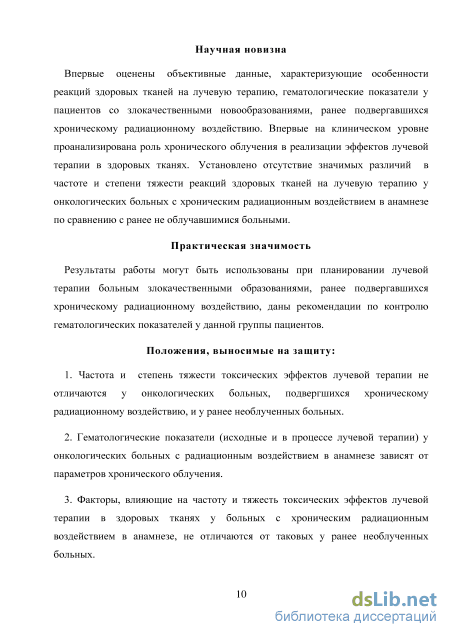 Научная новизна

Впервые оценены объективные данные, характеризующие особенности реакций здоровых тканей на лучевую терапию, гематологические показатели у пациентов со злокачественными новообразованиями, ранее подвергавшихся хроническому радиационному воздействию. Впервые на клиническом уровне проанализирована роль хронического облучения в реализации эффектов лучевой терапии в здоровых тканях. Установлено отсутствие значимых различий в частоте и степени тяжести реакций здоровых тканей на лучевую терапию у онкологических больных с хроническим радиационным воздействием в анамнезе по сравнению с ранее не облучавшимися больными.

Практическая значимость

Результаты работы могут быть использованы при планировании лучевой терапии больным злокачественными образованиями, ранее подвергавшихся хроническому радиационному воздействию, даны рекомендации по контролю гематологических показателей у данной группы пациентов.

Положения, выносимые на защиту:

1. Частота и степень тяжести токсических эффектов лучевой терапии не отличаются у онкологических больных, подвергшихся хроническому радиационному воздействию, и у ранее необлученных больных.

2. Гематологические показатели (исходные и в процессе лучевой терапии) у онкологических больных с радиационным воздействием в анамнезе зависят от параметров хронического облучения.

3. Факторы, влияющие на частоту и тяжесть токсических эффектов лучевой терапии в здоровых тканях у больных с хроническим радиационным воздействием в анамнезе, не отличаются от таковых у ранее необлученных больных.

10

dsLib.net
библиотека диссертаций